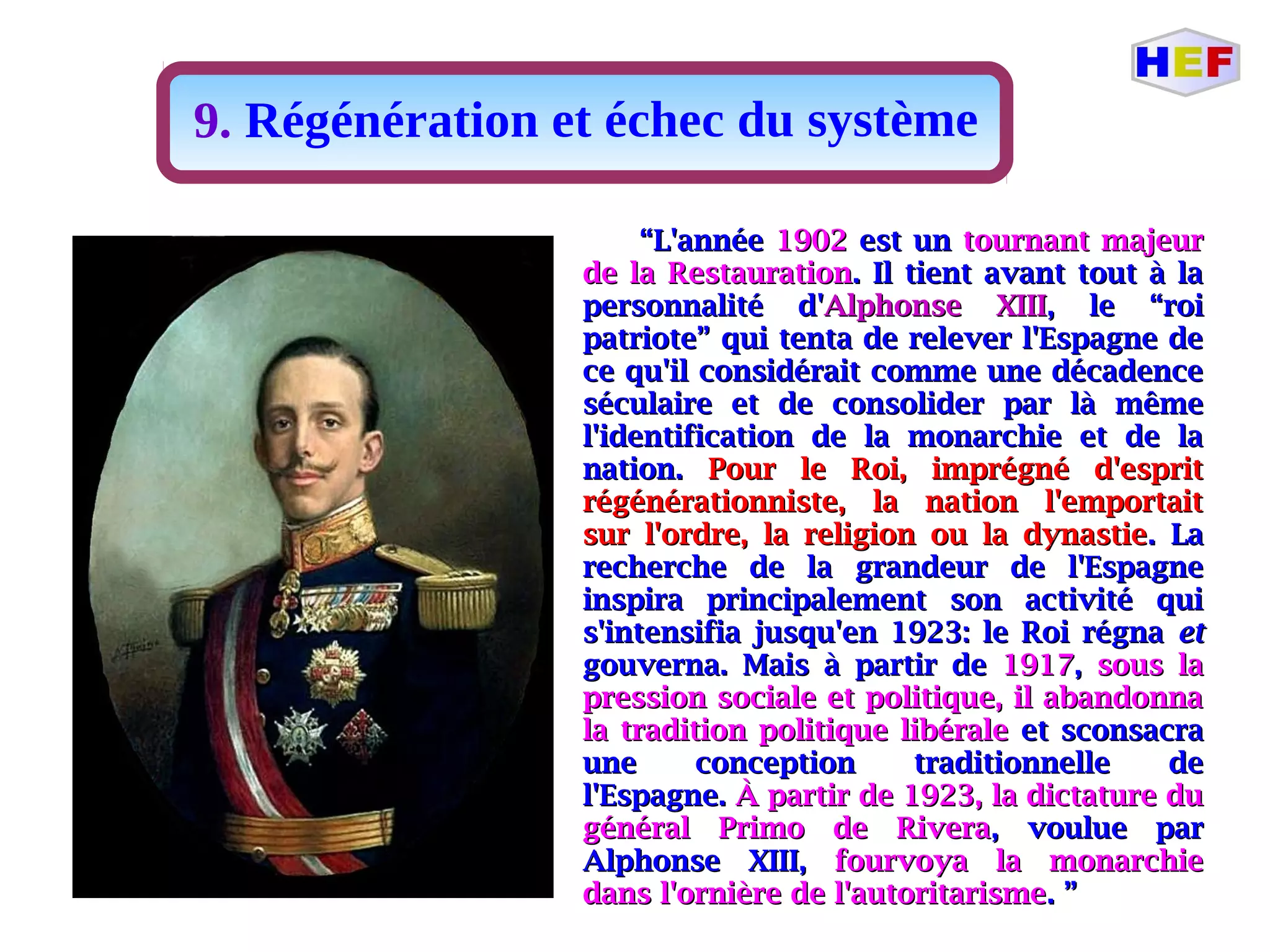 HEF

9. Régénération et échec du système

"L'année 1902 est un tournant majeur de la Restauration. Il tient avant tout à la personnalité d'Alphonse XIII, le "roi patriote" qui tenta de relever l'Espagne de ce qu'il considérait comme une décadence séculaire et de consolider par là même l'identification de la monarchie et de la nation. Pour le Roi, imprégné d'esprit régénérationniste, la nation l'emportait sur l'ordre, la religion ou la dynastie. La recherche de la grandeur de l'Espagne inspira principalement son activité qui s'intensifia jusqu'en 1923: le Roi régna et gouverna. Mais à partir de 1917, sous la pression sociale et politique, il abandonna la tradition politique libérale et sconsacra une conception traditionnelle de l'Espagne. À partir de 1923, la dictature du général Primo de Rivera, voulue par Alphonse XIII, fourvoya la monarchie dans l'ornière de l'autoritarisme. "